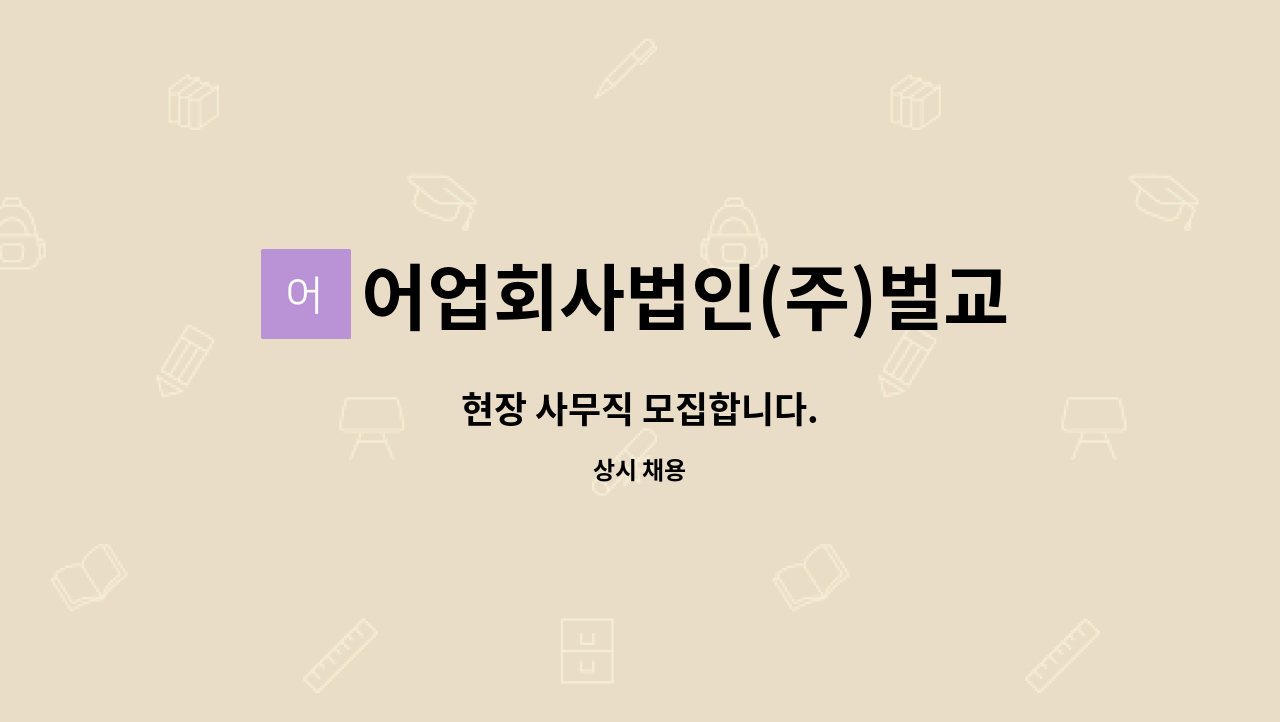 어
어업회사법인(주)벌교

현장 사무직 모집합니다.

상시 채용